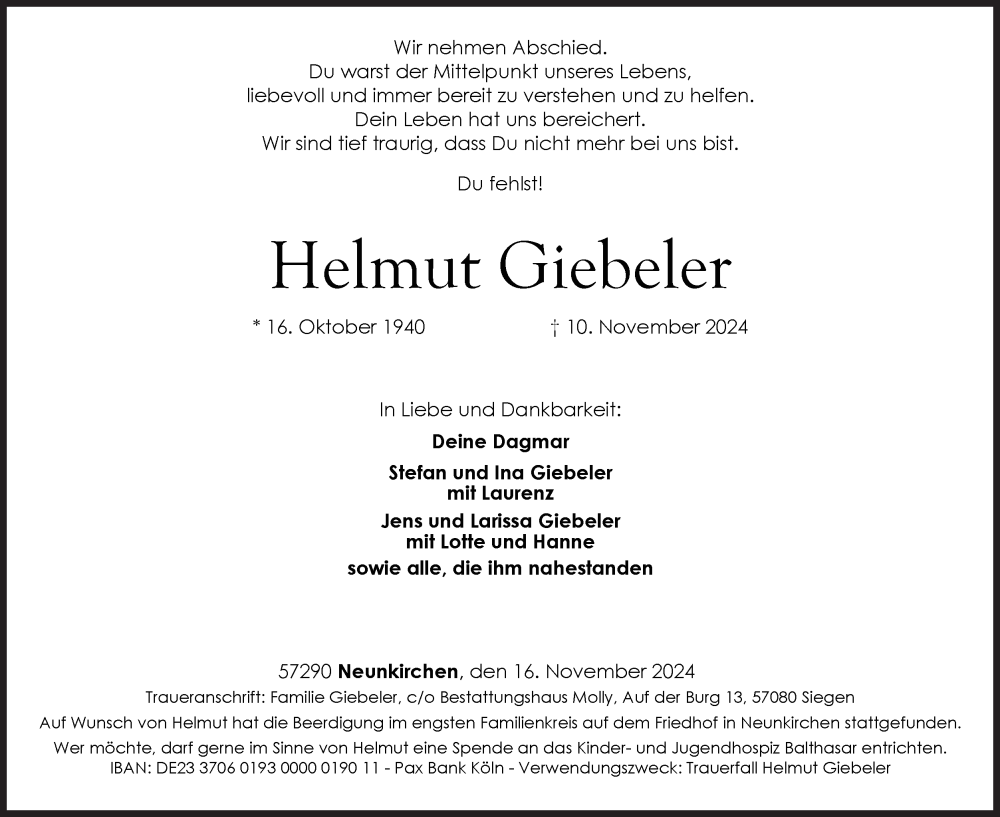 Wir nehmen Abschied.
Du warst der Mittelpunkt unseres Lebens,
liebevoll und immer bereit zu verstehen und zu helfen.
Dein Leben hat uns bereichert.
Wir sind tief traurig, dass Du nicht mehr bei uns bist.

Du fehlst!

Helmut Giebeler

* 16. Oktober 1940 † 10. November 2024

In Liebe und Dankbarkeit:

Deine Dagmar

Stefan und Ina Giebeler
mit Laurenz

Jens und Larissa Giebeler
mit Lotte und Hanne

sowie alle, die ihm nahestanden

57290 Neunkirchen, den 16. November 2024

Traueranschrift: Familie Giebeler, c/o Bestattungshaus Molly, Auf der Burg 13, 57080 Siegen

Auf Wunsch von Helmut hat die Beerdigung im engsten Familienkreis auf dem Friedhof in Neunkirchen stattgefunden.

Wer möchte, darf gerne im Sinne von Helmut eine Spende an das Kinder- und Jugendhospiz Balthasar entrichten.
IBAN: DE23 3706 0193 0000 0190 11 - Pax Bank Köln - Verwendungszweck: Trauerfall Helmut Giebeler